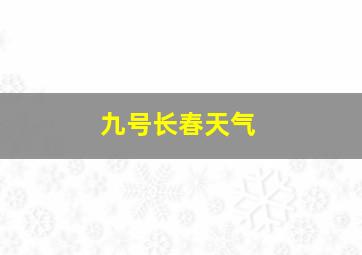 九号长春天气